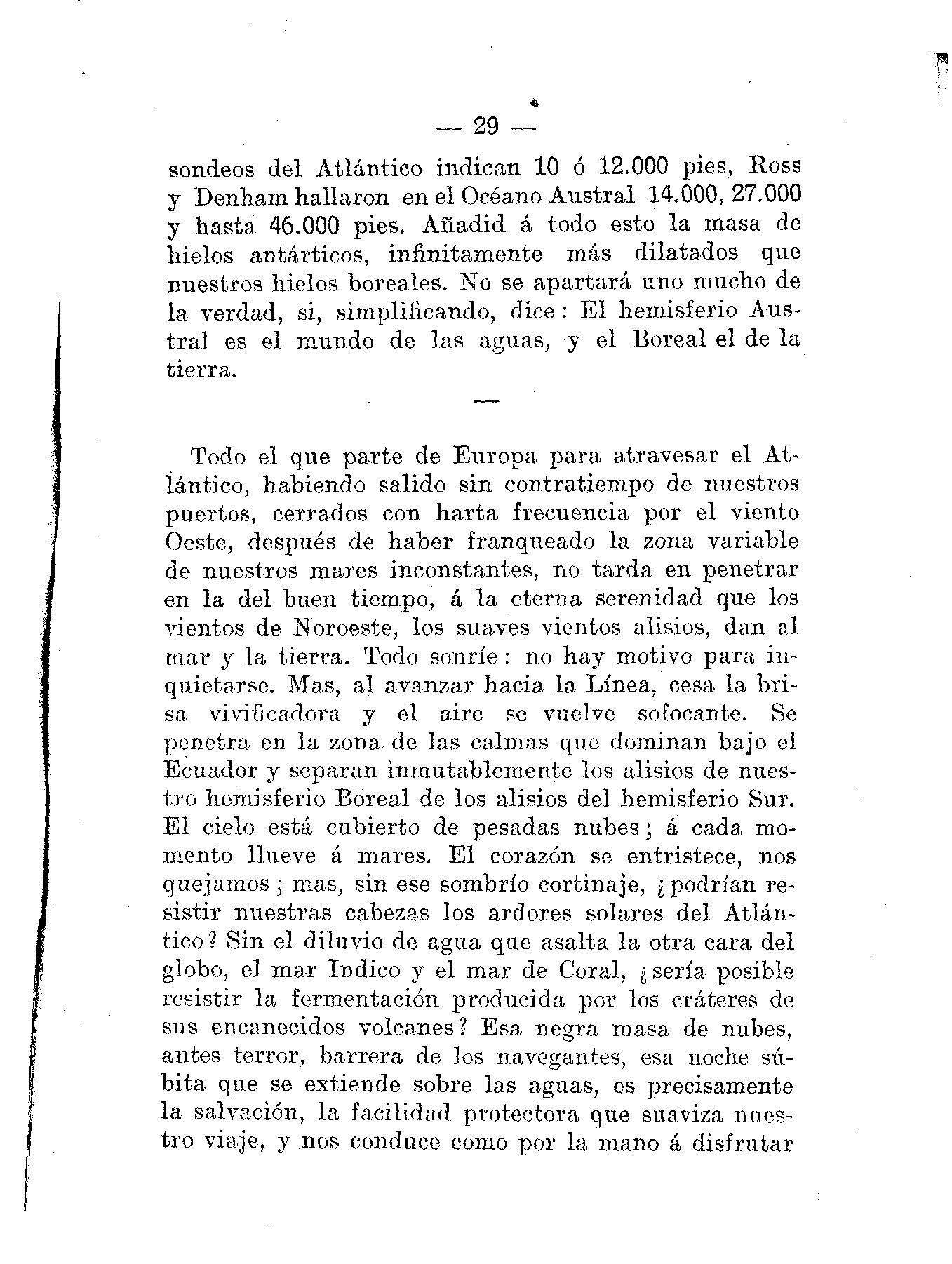 — 29 —

sondeos del Atlántico indican 10 ó 12.000 pies, Ross y Denham hallaron en el Océano Austral 14.000, 27.000 y hasta 46.000 pies. Añadid á todo esto la masa de hielos antárticos, infinitamente más dilatados que nuestros hielos boreales. No se apartará uno mucho de la verdad, si, simplificando, dice: El hemisferio Austral es el mundo de las aguas, y el Boreal el de la tierra.

—

Todo el que parte de Europa para atravesar el Atlántico, habiendo salido sin contratiempo de nuestros puertos, cerrados con harta frecuencia por el viento Oeste, después de haber franqueado la zona variable de nuestros mares inconstantes, no tarda en penetrar en la del buen tiempo, á la eterna serenidad que los vientos de Noroeste, los suaves vientos alisios, dan al mar y la tierra. Todo sonríe: no hay motivo para inquietarse. Mas, al avanzar hacia la Línea, cesa la brisa vivificadora y el aire se vuelve sofocante. Se penetra en la zona de las calmas que dominan bajo el Ecuador y separan inmutablemente los alisios de nuestro hemisferio Boreal de los alisios del hemisferio Sur. El cielo está cubierto de pesadas nubes; á cada momento llueve á mares. El corazón se entristece, nos quejamos; mas, sin ese sombrío cortinaje, ¿podrían resistir nuestras cabezas los ardores solares del Atlántico? Sin el diluvio de agua que asalta la otra cara del globo, el mar Indico y el mar de Coral, ¿sería posible resistir la fermentación producida por los cráteres de sus encanecidos volcanes? Esa negra masa de nubes, antes terror, barrera de los navegantes, esa noche súbita que se extiende sobre las aguas, es precisamente la salvación, la facilidad protectora que suaviza nuestro viaje, y nos conduce como por la mano á disfrutar